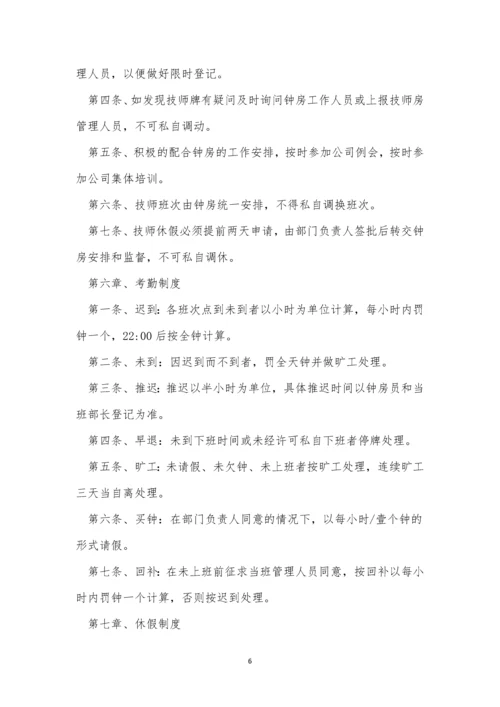 理人员，以便做好限时登记。

第四条、如发现技师牌有疑问及时询问钟房工作人员或上报技师房管理人员，不可私自调动。

第五条、积极的配合钟房的工作安排，按时参加公司例会，按时参加公司集体培训。

第六条、技师班次由钟房统一安排，不得私自调换班次。

第七条、技师休假必须提前两天申请，由部门负责人签批后转交钟房安排和监督，不可私自调休。

第六章、考勤制度

第一条、迟到：各班次点到未到者以小时为单位计算，每小时内罚钟一个，22:00 后按全钟计算。

第二条、未到：因迟到而不到者，罚全天钟并做旷工处理。

第三条、推迟：推迟以半小时为单位，具体推迟时间以钟房员和当班部长登记为准。

第四条、早退：未到下班时间或未经许可私自下班者停牌处理。

第五条、旷工：未请假、未欠钟、未上班者按旷工处理，连续旷工三天当自离处理。

第六条、买钟：在部门负责人同意的情况下，以每小时/壹个钟的形式请假。

第七条、回补：在未上班前征求当班管理人员同意，按回补以每小时内罚钟一个计算，否则按迟到处理。

第七章、休假制度

6